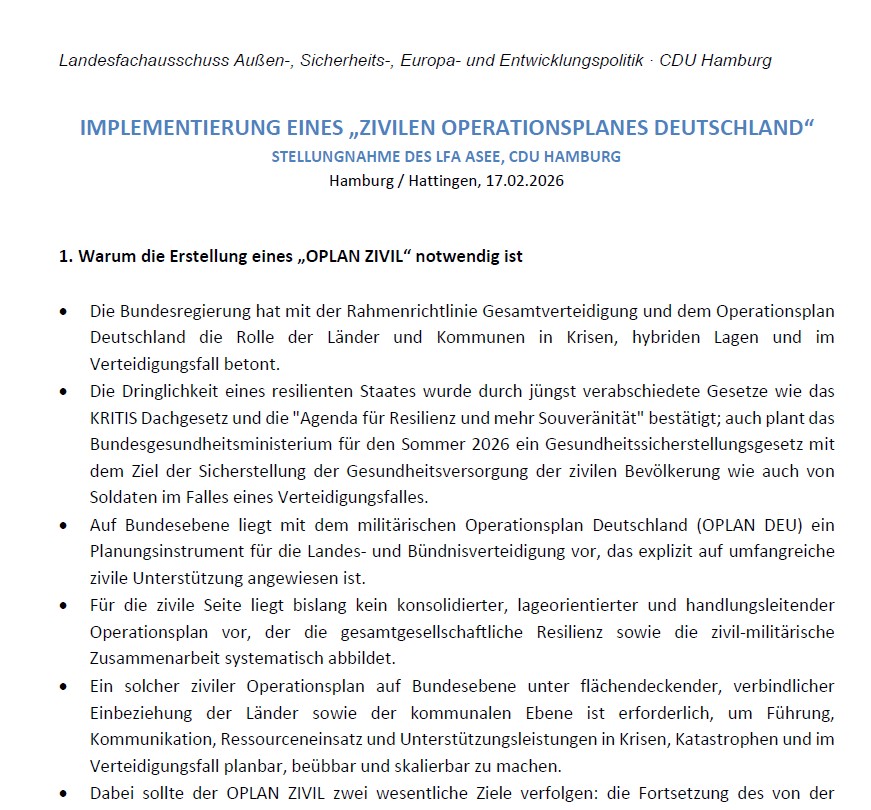 Landesfachausschuss Außen-, Sicherheits-, Europa- und Entwicklungspolitik · CDU Hamburg

IMPLEMENTIERUNG EINES „ZIVILEN OPERATIONSPLANES DEUTSCHLAND“
STELLUNGNAHME DES LFA ASEE, CDU HAMBURG
Hamburg / Hattingen, 17.02.2026

1. Warum die Erstellung eines „OPLAN ZIVIL“ notwendig ist

• Die Bundesregierung hat mit der Rahmenrichtlinie Gesamtverteidigung und dem Operationsplan Deutschland die Rolle der Länder und Kommunen in Krisen, hybriden Lagen und im Verteidigungsfall betont.
• Die Dringlichkeit eines resilienten Staates wurde durch jüngst verabschiedete Gesetze wie das KRITIS Dachgesetz und die "Agenda für Resilienz und mehr Souveränität" bestätigt; auch plant das Bundesgesundheitsministerium für den Sommer 2026 ein Gesundheitssicherstellungsgesetz mit dem Ziel der Sicherstellung der Gesundheitsversorgung der zivilen Bevölkerung wie auch von Soldaten im Falles eines Verteidigungsfalles.
• Auf Bundesebene liegt mit dem militärischen Operationsplan Deutschland (OPLAN DEU) ein Planungsinstrument für die Landes- und Bündnisverteidigung vor, das explizit auf umfangreiche zivile Unterstützung angewiesen ist.
• Für die zivile Seite liegt bislang kein konsolidierter, lageorientierter und handlungsleitender Operationsplan vor, der die gesamtgesellschaftliche Resilienz sowie die zivil-militärische Zusammenarbeit systematisch abbildet.
• Ein solcher ziviler Operationsplan auf Bundesebene unter flächendeckender, verbindlicher Einbeziehung der Länder sowie der kommunalen Ebene ist erforderlich, um Führung, Kommunikation, Ressourceneinsatz und Unterstützungsleistungen in Krisen, Katastrophen und im Verteidigungsfall planbar, beübbar und skalierbar zu machen.
• Dabei sollte der OPLAN ZIVIL zwei wesentliche Ziele verfolgen: die Fortsetzung des von der